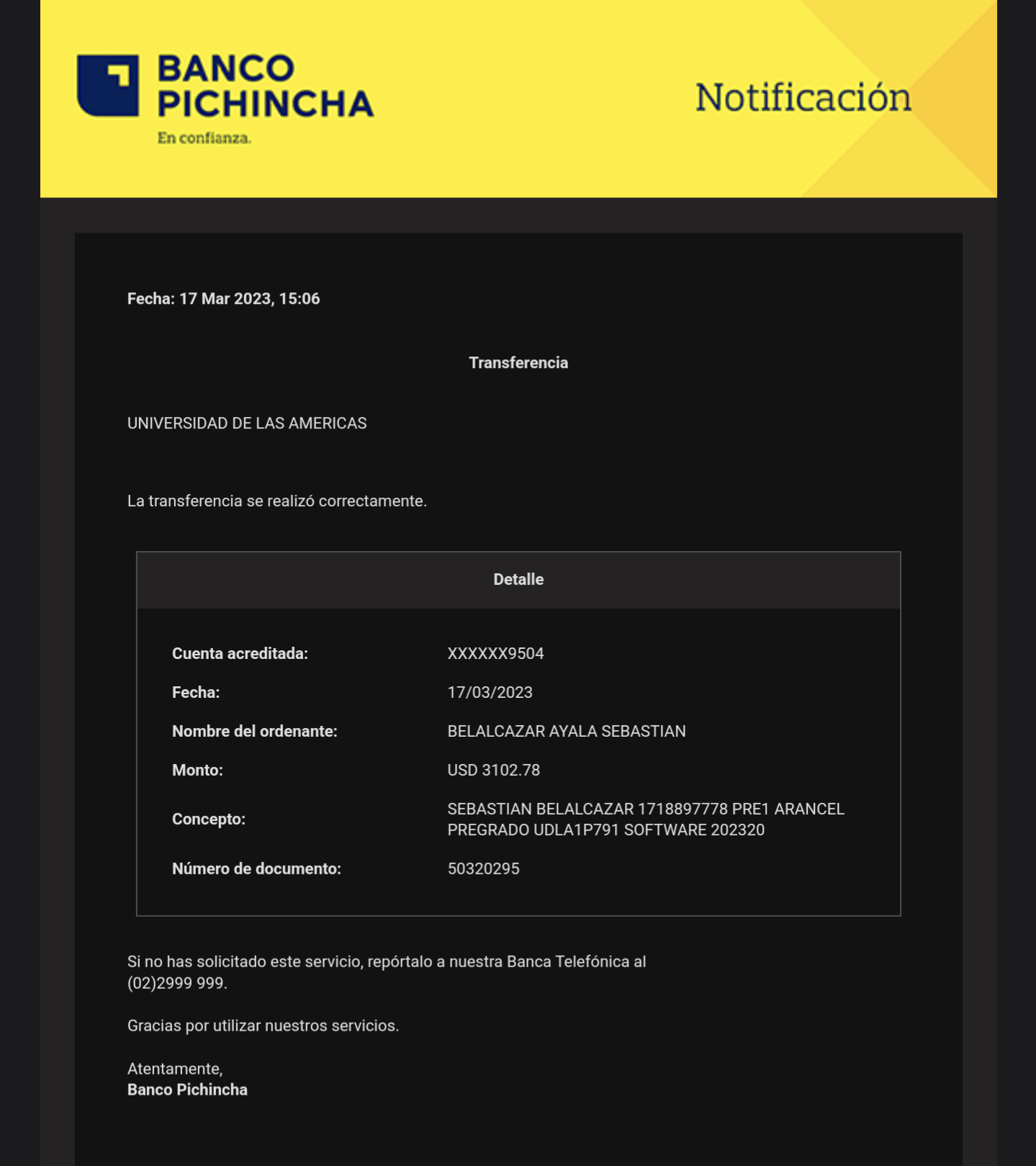 BANCO PICHINCHA
En confianza.

Notificación

Fecha: 17 Mar 2023, 15:06

Transferencia

UNIVERSIDAD DE LAS AMERICAS

La transferencia se realizó correctamente.

| Detalle | |
|---|---|
| Cuenta acreditada: | XXXXXX9504 |
| Fecha: | 17/03/2023 |
| Nombre del ordenante: | BELALCAZAR AYALA SEBASTIAN |
| Monto: | USD 3102.78 |
| Concepto: | SEBASTIAN BELALCAZAR 1718897778 PRE1 ARANCEL PREGRADO UDLA1P791 SOFTWARE 202320 |
| Número de documento: | 50320295 |

Si no has solicitado este servicio, repórtalo a nuestra Banca Telefónica al (02)2999 999.

Gracias por utilizar nuestros servicios.

Atentamente,
Banco Pichincha